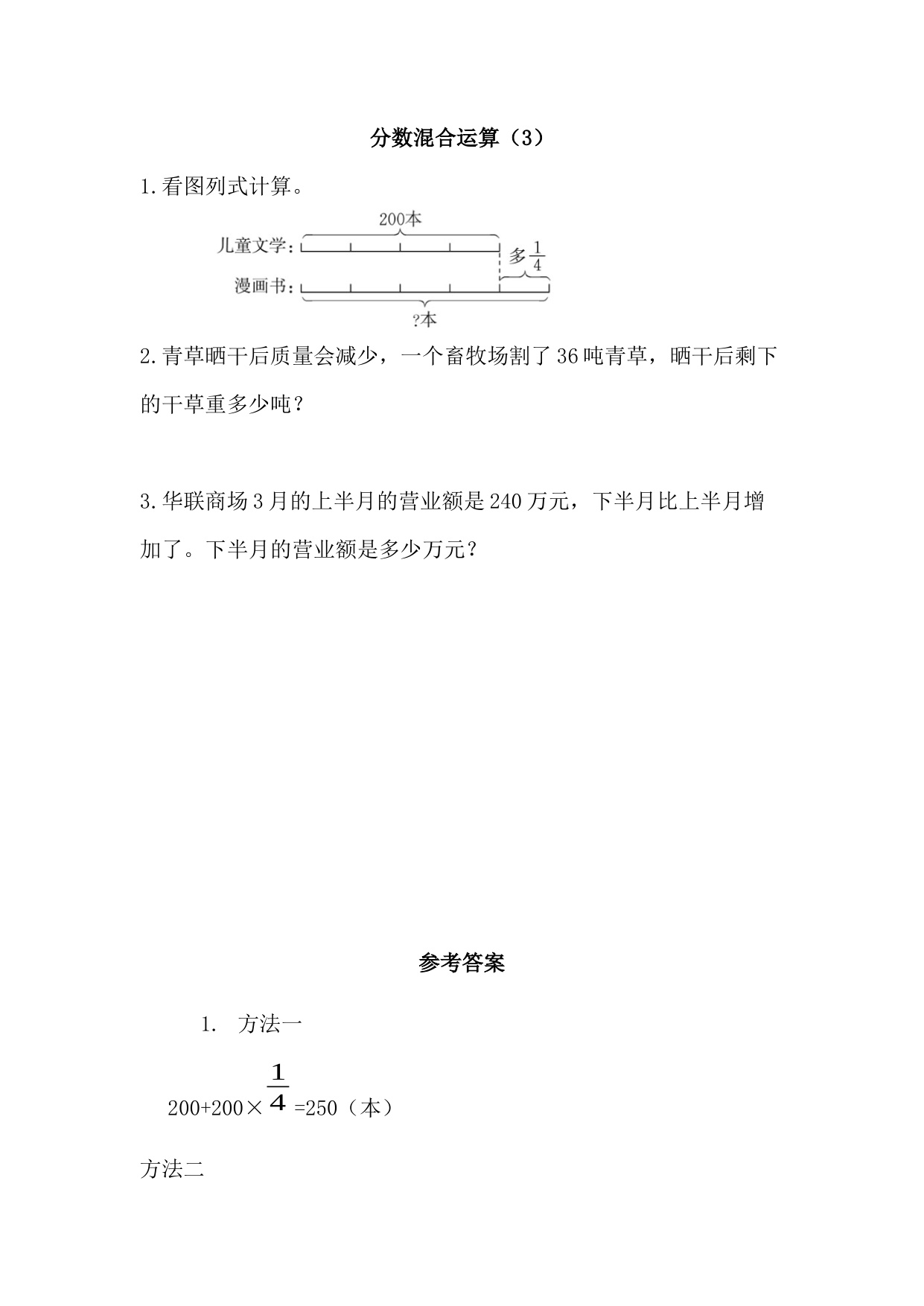 分数混合运算（3）

1.看图列式计算。

200本

儿童文学：

多$\frac{1}{4}$

漫画书：

?本

2.青草晒干后质量会减少，一个畜牧场割了36吨青草，晒干后剩下的干草重多少吨？

3.华联商场3月的上半月的营业额是240万元，下半月比上半月增加了。下半月的营业额是多少万元？

参考答案

1. 方法一

$200+200\times\frac{1}{4}=250$（本）

方法二